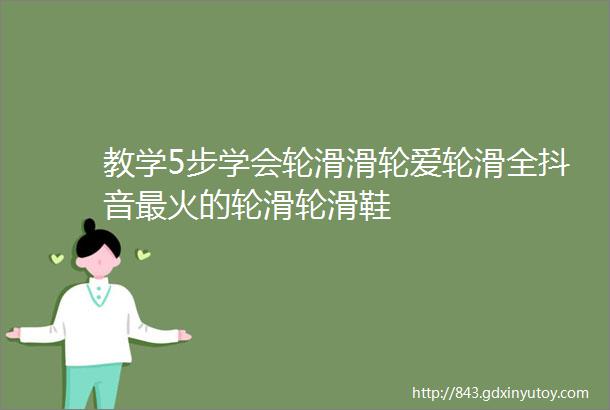 教学5步学会轮滑滑轮爱轮滑全抖音最火的轮滑轮滑鞋

http://843.gdxinyutoy.com